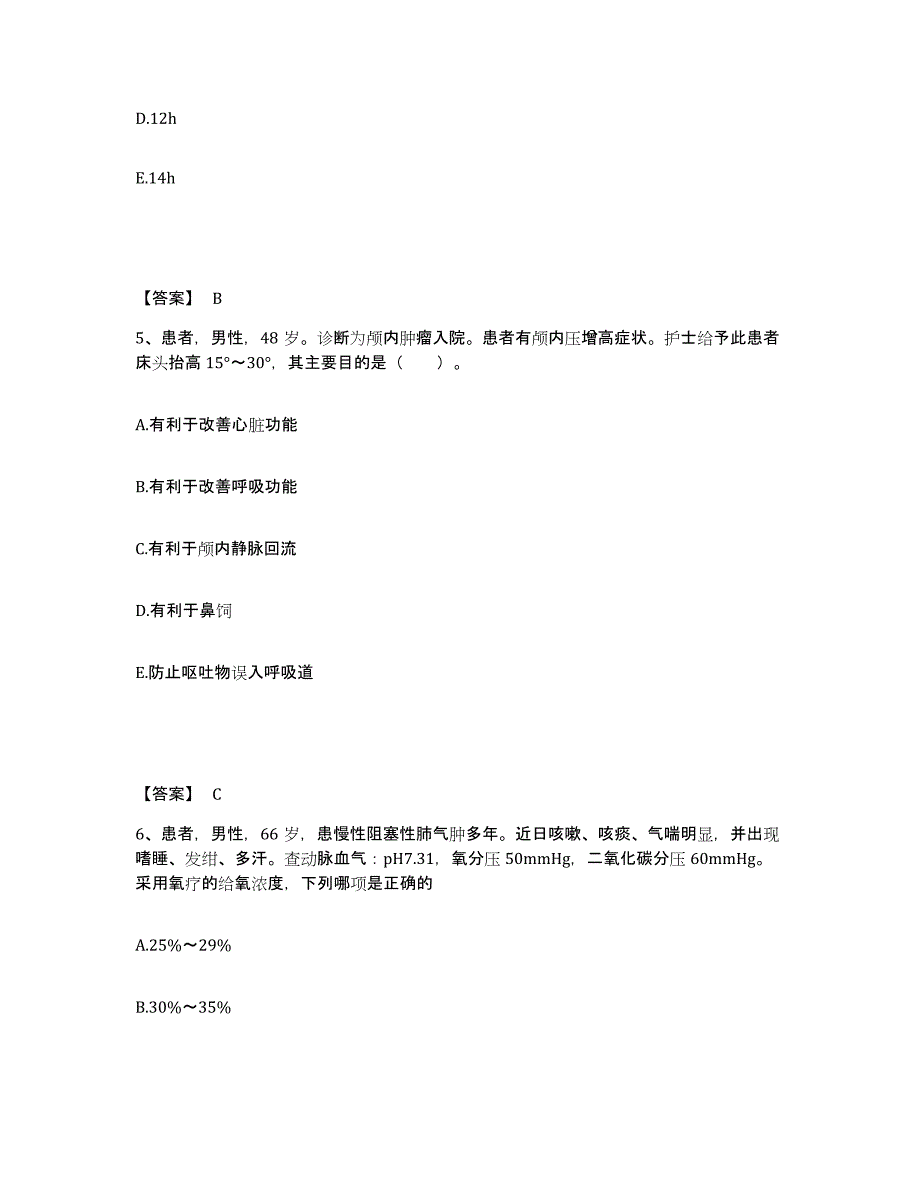 D.12h

E.14h

【答案】 B

5、患者，男性，48 岁。诊断为颅内肿瘤入院。患者有颅内压增高症状。护士给予此患者床头抬高 15°～30°，其主要目的是（　　）。

A.有利于改善心脏功能

B.有利于改善呼吸功能

C.有利于颅内静脉回流

D.有利于鼻饲

E.防止呕吐物误入呼吸道

【答案】 C

6、患者，男性，66 岁，患慢性阻塞性肺气肿多年。近日咳嗽、咳痰、气喘明显，并出现嗜睡、发绀、多汗。查动脉血气：pH7.31，氧分压 50mmHg，二氧化碳分压 60mmHg。采用氧疗的给氧浓度，下列哪项是正确的

A.25%～29%

B.30%～35%